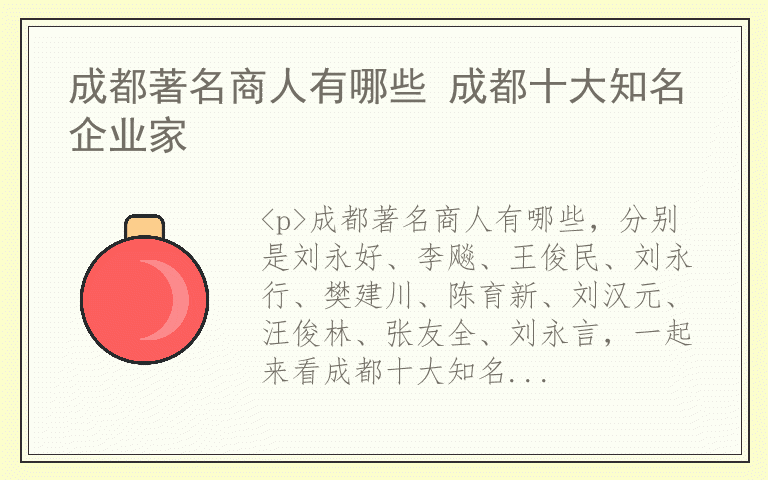 成都著名商人有哪些 成都十大知名企业家

<p>成都著名商人有哪些，分别是刘永好、李飚、王俊民、刘永行、樊建川、陈育新、刘汉元、汪俊林、张友全、刘永言，一起来看成都十大知名...